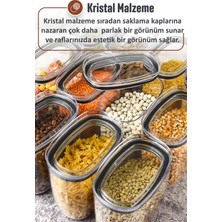 Kristal Malzeme

Kristal malzeme sıradan saklama kaplarına nazaran çok daha parlak bir görünüm sunar ve raflarınızda estetik bir görünüm sağlar.